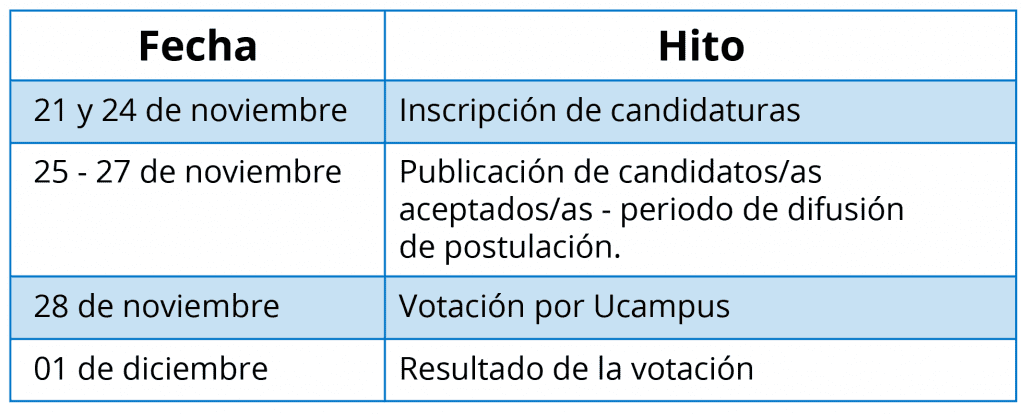 | Fecha | Hito |
|---|---|
| 21 y 24 de noviembre | Inscripción de candidaturas |
| 25 - 27 de noviembre | Publicación de candidatos/as aceptados/as - periodo de difusión de postulación. |
| 28 de noviembre | Votación por Ucampus |
| 01 de diciembre | Resultado de la votación |